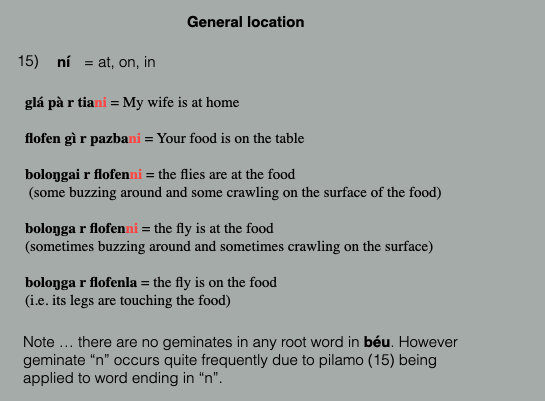 General location

15) ní = at, on, in

glá pà r tiani = My wife is at home

flofen gì r pazbani = Your food is on the table

boloŋgai r flofenni = the flies are at the food
(some buzzing around and some crawling on the surface of the food)

boloŋga r flofenni = the fly is at the food
(sometimes buzzing around and sometimes crawling on the surface)

boloŋga r flofenla = the fly is on the food
(i.e. its legs are touching the food)

Note … there are no geminates in any root word in béu. However geminate “n” occurs quite frequently due to pilamo (15) being applied to word ending in “n”.